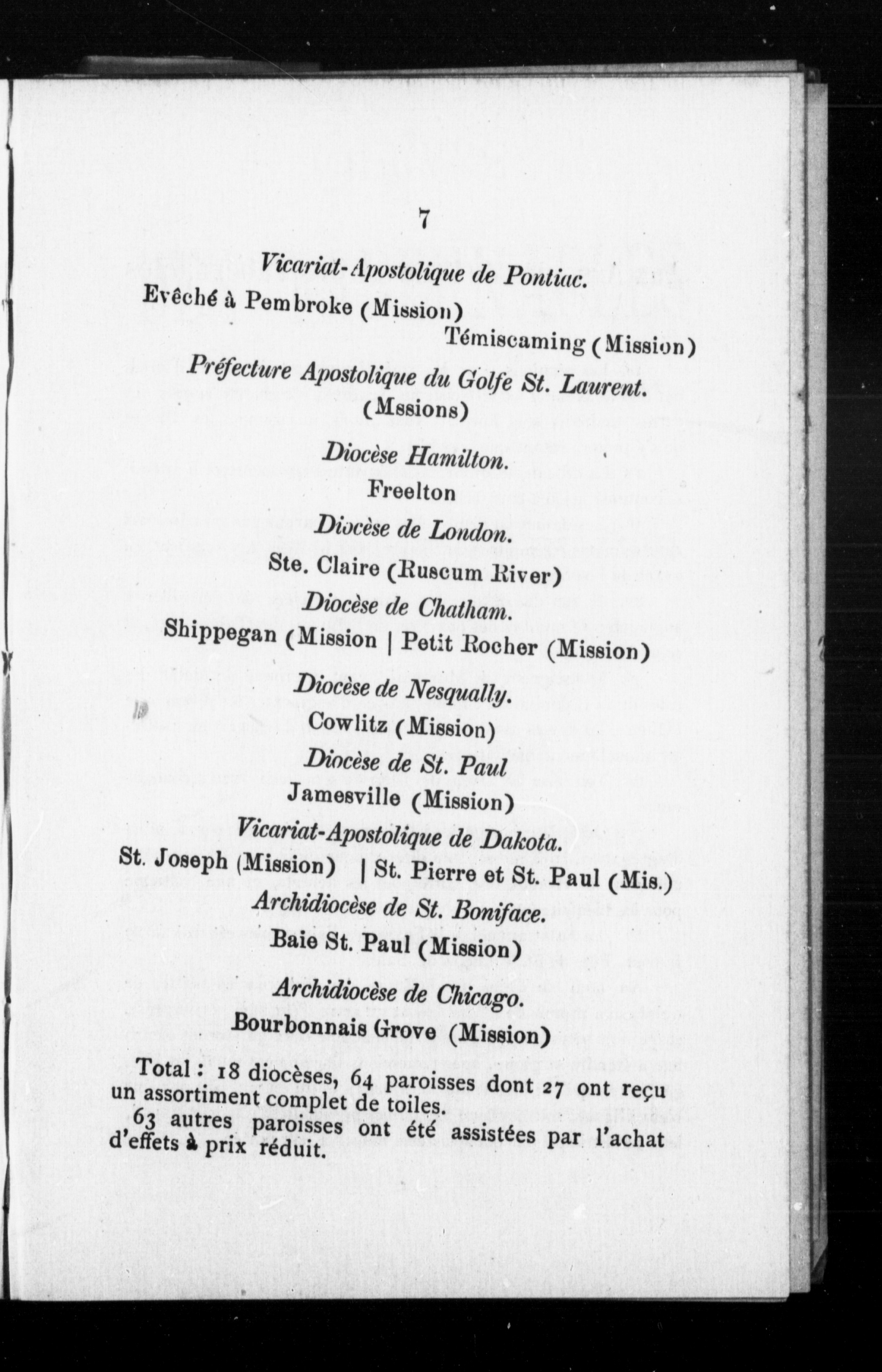 7

Vicariat-Apostolique de Pontiac.

Evêché à Pembroke (Mission)

Témiscaming (Mission)

Préfecture Apostolique du Golfe St. Laurent.
(Mssions)

Diocèse Hamilton.

Freelton

Diocèse de London.

Ste. Claire (Ruscum River)

Diocèse de Chatham.

Shippegan (Mission | Petit Rocher (Mission)

Diocèse de Nesqually.

Cowlitz (Mission)

Diocèse de St. Paul

Jamesville (Mission)

Vicariat-Apostolique de Dakota.

St. Joseph (Mission) | St. Pierre et St. Paul (Mis.)

Archidiocèse de St. Boniface.

Baie St. Paul (Mission)

Archidiocèse de Chicago.

Bourbonnais Grove (Mission)

Total : 18 diocèses, 64 paroisses dont 27 ont reçu un assortiment complet de toiles.

63 autres paroisses ont été assistées par l'achat d'effets à prix réduit.